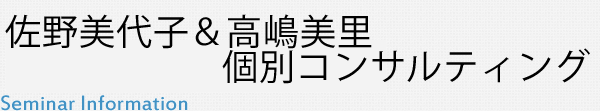 佐野美代子＆高嶋美里
個別コンサルティング
Seminar Information